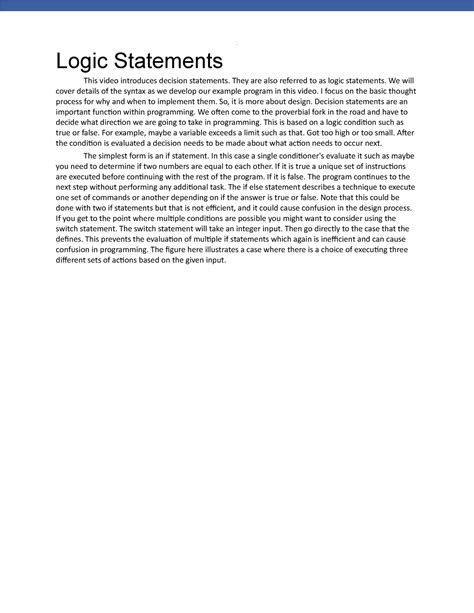 Logic Statements

This video introduces decision statements. They are also referred to as logic statements. We will cover details of the syntax as we develop our example program in this video. I focus on the basic thought process for why and when to implement them. So, it is more about design. Decision statements are an important function within programming. We often come to the proverbial fork in the road and have to decide what direction we are going to take in programming. This is based on a logic condition such as true or false. For example, maybe a variable exceeds a limit such as that. Got too high or too small. After the condition is evaluated a decision needs to be made about what action needs to occur next.

The simplest form is an if statement. In this case a single conditioner's evaluate it such as maybe you need to determine if two numbers are equal to each other. If it is true a unique set of instructions are executed before continuing with the rest of the program. If it is false. The program continues to the next step without performing any additional task. The if else statement describes a technique to execute one set of commands or another depending on if the answer is true or false. Note that this could be done with two if statements but that is not efficient, and it could cause confusion in the design process. If you get to the point where multiple conditions are possible you might want to consider using the switch statement. The switch statement will take an integer input. Then go directly to the case that the defines. This prevents the evaluation of multiple if statements which again is inefficient and can cause confusion in programming. The figure here illustrates a case where there is a choice of executing three different sets of actions based on the given input.